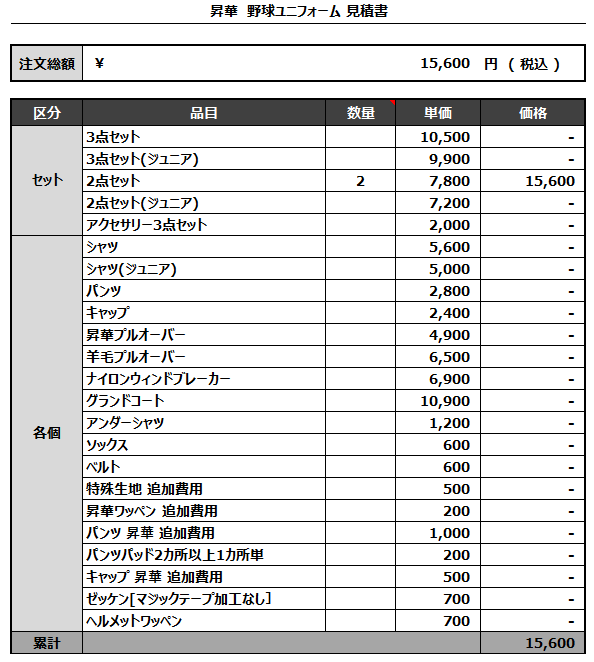 昇華 野球ユニフォーム 見積書

| 注文総額 | ¥ 15,600 円 ( 税込 ) |
|---|---|

| 区分 | 品目 | 数量 | 単価 | 価格 |
|---|---|---|---|---|
| セット | 3点セット | | 10,500 | - |
| | 3点セット(ジュニア) | | 9,900 | - |
| | 2点セット | 2 | 7,800 | 15,600 |
| | 2点セット(ジュニア) | | 7,200 | - |
| | アクセサリー3点セット | | 2,000 | - |
| 各個 | シャツ | | 5,600 | - |
| | シャツ(ジュニア) | | 5,000 | - |
| | パンツ | | 2,800 | - |
| | キャップ | | 2,400 | - |
| | 昇華プルオーバー | | 4,900 | - |
| | 羊毛プルオーバー | | 6,500 | - |
| | ナイロンウィンドブレーカー | | 6,900 | - |
| | グランドコート | | 10,900 | - |
| | アンダーシャツ | | 1,200 | - |
| | ソックス | | 600 | - |
| | ベルト | | 600 | - |
| | 特殊生地 追加費用 | | 500 | - |
| | 昇華ワッペン 追加費用 | | 200 | - |
| | パンツ 昇華 追加費用 | | 1,000 | - |
| | パンツパッド2カ所以上1カ所単 | | 200 | - |
| | キャップ 昇華 追加費用 | | 500 | - |
| | ゼッケン[マジックテープ加工なし] | | 700 | - |
| | ヘルメットワッペン | | 700 | - |
| 累計 | | | | 15,600 |